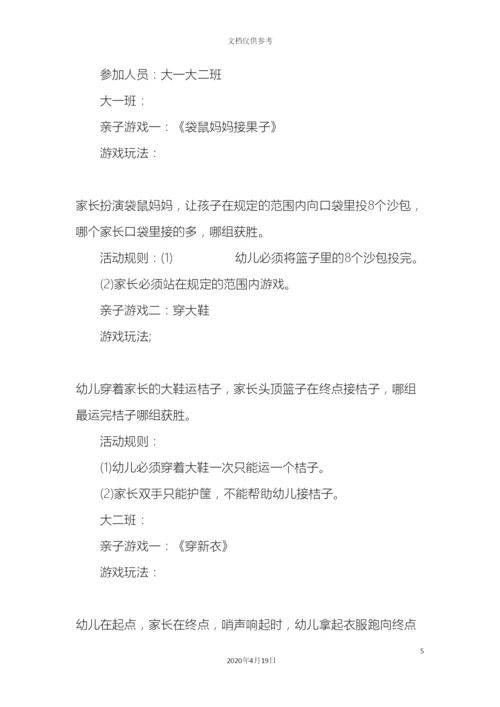 文档仅供参考

参加人员：大一大二班

大一班：

亲子游戏一：《袋鼠妈妈接果子》

游戏玩法：

家长扮演袋鼠妈妈，让孩子在规定的范围内向口袋里投8个沙包，哪个家长口袋里接的多，哪组获胜。

活动规则：⑴ 幼儿必须将篮子里的8个沙包投完。

⑵家长必须站在规定的范围内游戏。

亲子游戏二：穿大鞋

游戏玩法;

幼儿穿着家长的大鞋运桔子，家长头顶篮子在终点接桔子，哪组最运完桔子哪组获胜。

活动规则：

⑴幼儿必须穿着大鞋一次只能运一个桔子。

⑵家长双手只能护筐，不能帮助幼儿接桔子。

大二班：

亲子游戏一：《穿新衣》

游戏玩法：

幼儿在起点，家长在终点，哨声响起时，幼儿拿起衣服跑向终点

5

2020年4月19日